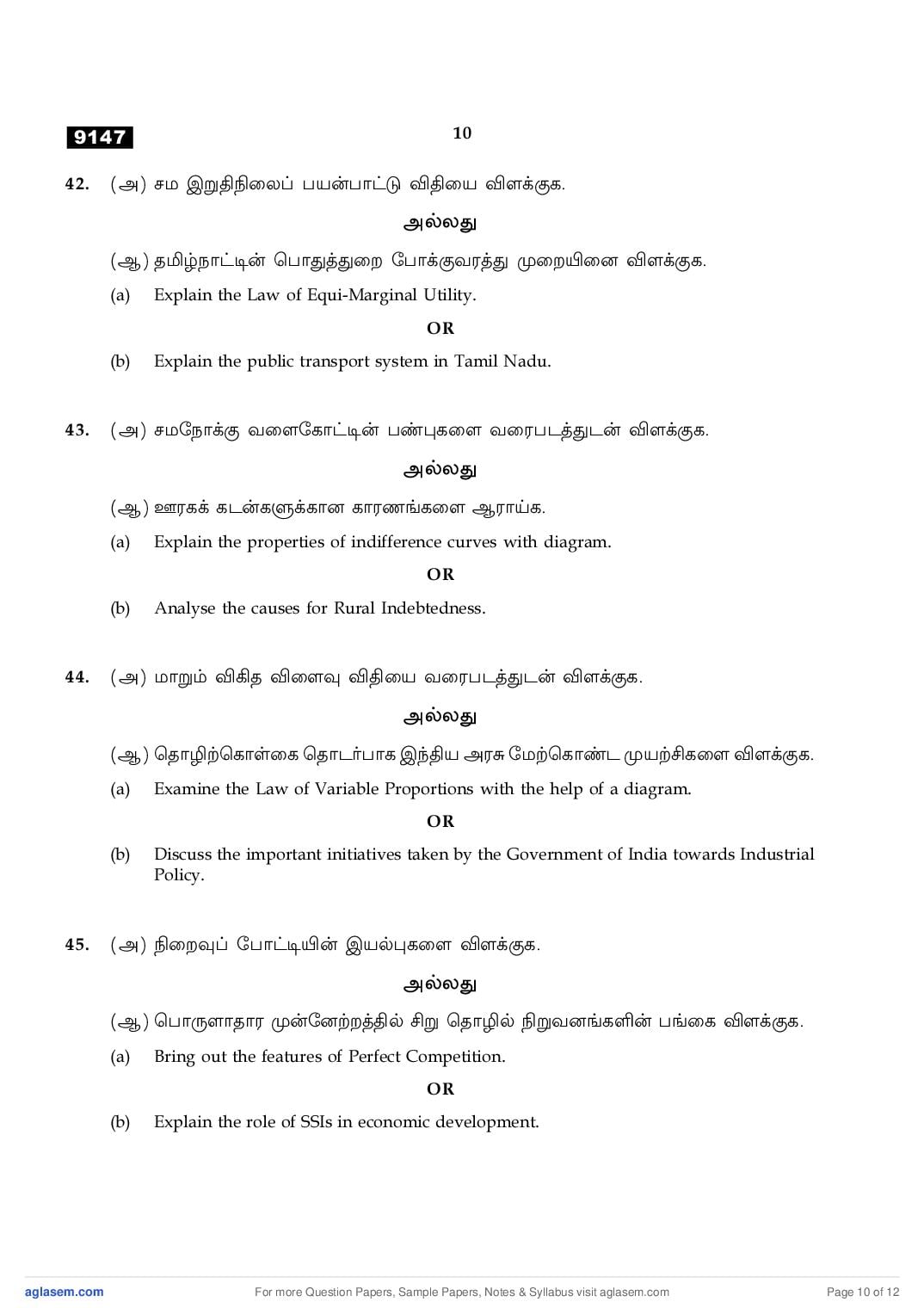 9147

10

42. (அ) சம இறுதிநிலைப் பயன்பாட்டு விதியை விளக்குக.

அல்லது

(ஆ) தமிழ்நாட்டின் பொதுத்துறை போக்குவரத்து முறையினை விளக்குக.

(a) Explain the Law of Equi-Marginal Utility.

OR

(b) Explain the public transport system in Tamil Nadu.

43. (அ) சமநோக்கு வளைகோட்டின் பண்புகளை வரைபடத்துடன் விளக்குக.

அல்லது

(ஆ) ஊரகக் கடன்களுக்கான காரணங்களை ஆராய்க.

(a) Explain the properties of indifference curves with diagram.

OR

(b) Analyse the causes for Rural Indebtedness.

44. (அ) மாறும் விகித விளைவு விதியை வரைபடத்துடன் விளக்குக.

அல்லது

(ஆ) தொழிற்கொள்கை தொடர்பாக இந்திய அரசு மேற்கொண்ட முயற்சிகளை விளக்குக.

(a) Examine the Law of Variable Proportions with the help of a diagram.

OR

(b) Discuss the important initiatives taken by the Government of India towards Industrial Policy.

45. (அ) நிறைவுப் போட்டியின் இயல்புகளை விளக்குக.

அல்லது

(ஆ) பொருளாதார முன்னேற்றத்தில் சிறு தொழில் நிறுவனங்களின் பங்கை விளக்குக.

(a) Bring out the features of Perfect Competition.

OR

(b) Explain the role of SSIs in economic development.

aglasem.com For more Question Papers, Sample Papers, Notes & Syllabus visit aglasem.com Page 10 of 12